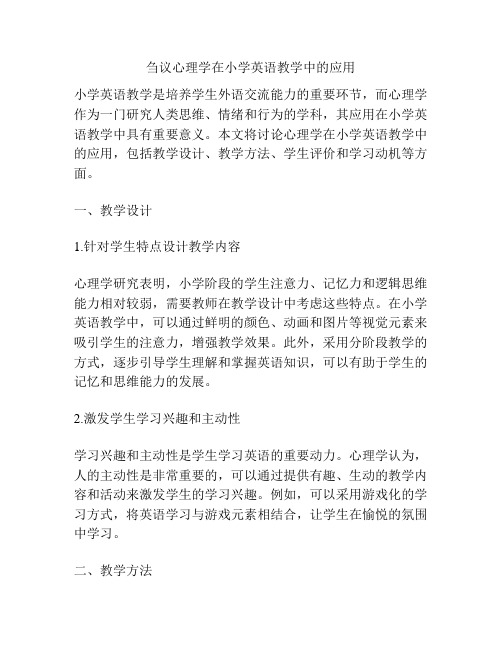 刍议心理学在小学英语教学中的应用

小学英语教学是培养学生外语交流能力的重要环节，而心理学作为一门研究人类思维、情绪和行为的学科，其应用在小学英语教学中具有重要意义。本文将讨论心理学在小学英语教学中的应用，包括教学设计、教学方法、学生评价和学习动机等方面。

一、教学设计

1.针对学生特点设计教学内容

心理学研究表明，小学阶段的学生注意力、记忆力和逻辑思维能力相对较弱，需要教师在教学设计中考虑这些特点。在小学英语教学中，可以通过鲜明的颜色、动画和图片等视觉元素来吸引学生的注意力，增强教学效果。此外，采用分阶段教学的方式，逐步引导学生理解和掌握英语知识，可以有助于学生的记忆和思维能力的发展。

2.激发学生学习兴趣和主动性

学习兴趣和主动性是学生学习英语的重要动力。心理学认为，人的主动性是非常重要的，可以通过提供有趣、生动的教学内容和活动来激发学生的学习兴趣。例如，可以采用游戏化的学习方式，将英语学习与游戏元素相结合，让学生在愉悦的氛围中学习。

二、教学方法